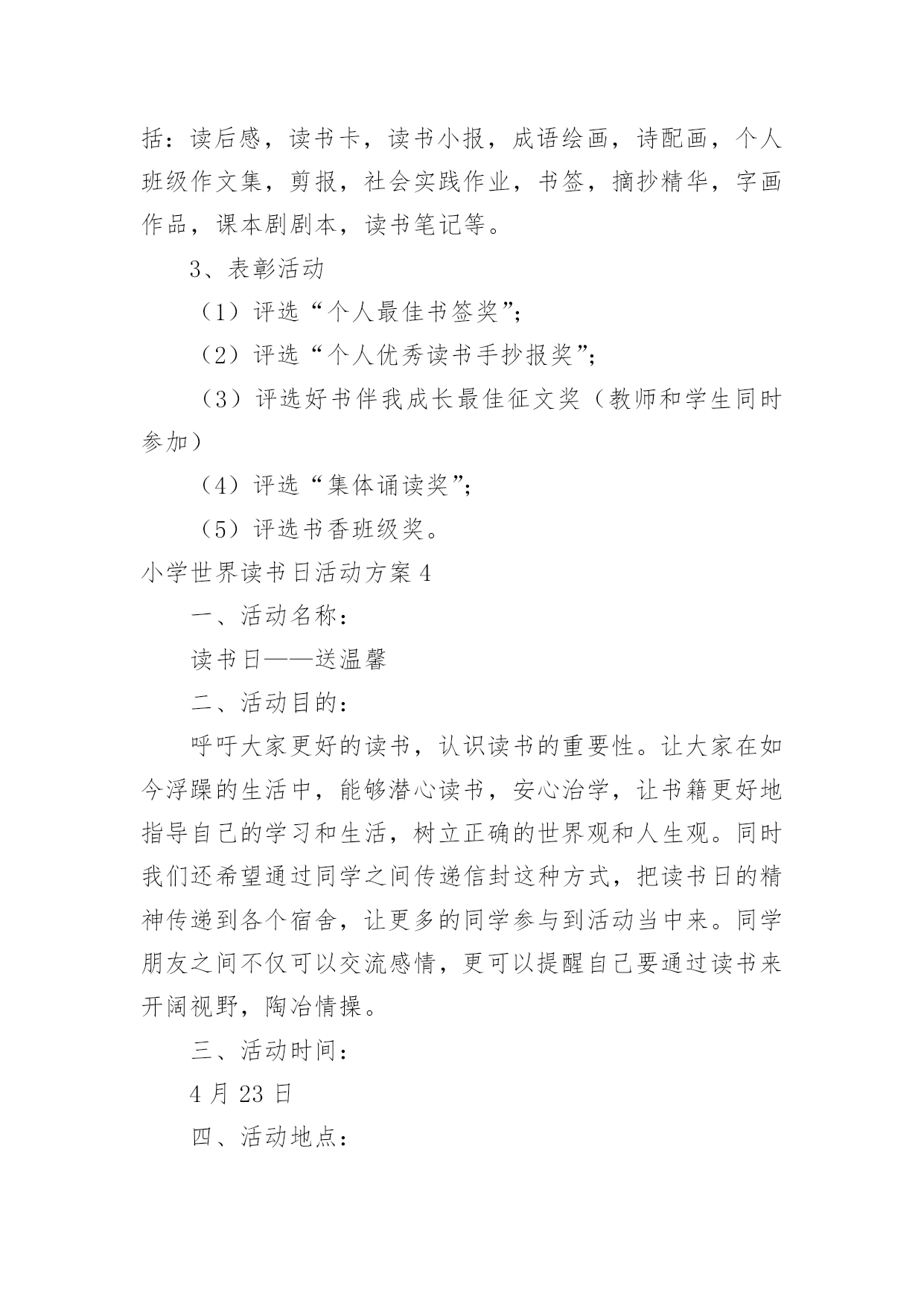 括：读后感，读书卡，读书小报，成语绘画，诗配画，个人班级作文集，剪报，社会实践作业，书签，摘抄精华，字画作品，课本剧剧本，读书笔记等。

3、表彰活动

（1）评选“个人最佳书签奖”；

（2）评选“个人优秀读书手抄报奖”；

（3）评选好书伴我成长最佳征文奖（教师和学生同时参加）

（4）评选“集体诵读奖”；

（5）评选书香班级奖。

小学世界读书日活动方案4

一、活动名称：

读书日——送温馨

二、活动目的：

呼吁大家更好的读书，认识读书的重要性。让大家在如今浮躁的生活中，能够潜心读书，安心治学，让书籍更好地指导自己的学习和生活，树立正确的世界观和人生观。同时我们还希望通过同学之间传递信封这种方式，把读书日的精神传递到各个宿舍，让更多的同学参与到活动当中来。同学朋友之间不仅可以交流感情，更可以提醒自己要通过读书来开阔视野，陶冶情操。

三、活动时间：

4月23日

四、活动地点：